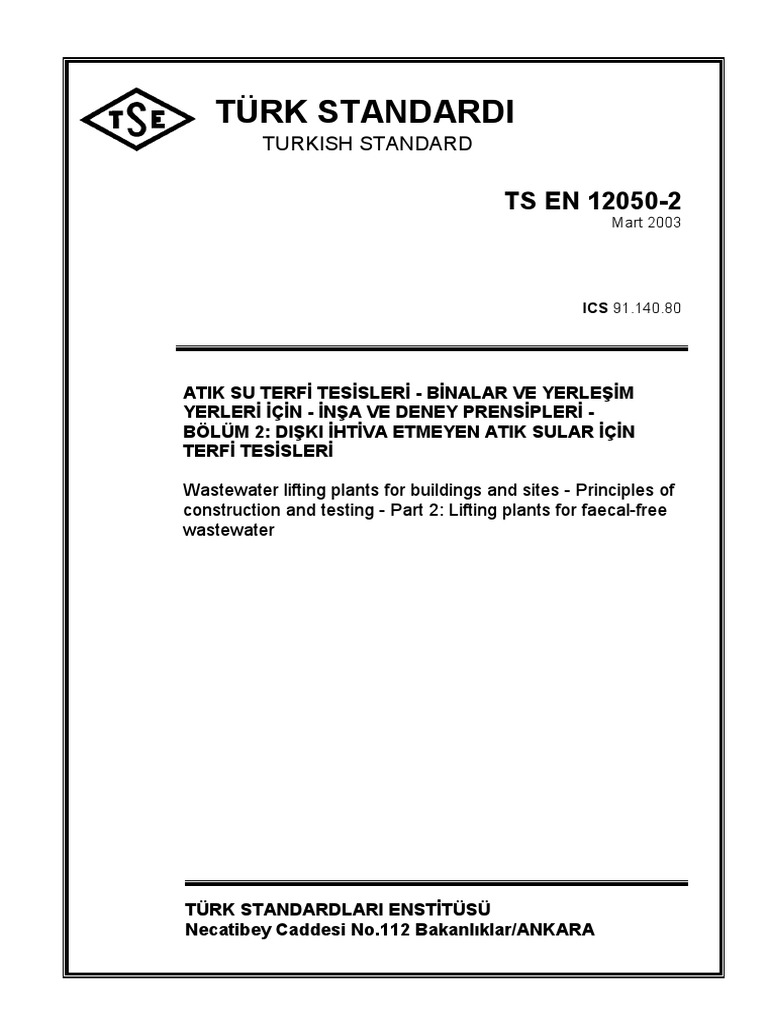 TSE

TÜRK STANDARDI

TURKISH STANDARD

TS EN 12050-2
Mart 2003

ICS 91.140.80

ATIK SU TERFİ TESİSLERİ - BİNALAR VE YERLEŞİM YERLERİ İÇİN - İNŞA VE DENEY PRENSİPLERİ - BÖLÜM 2: DIŞKI İHTİVA ETMEYEN ATIK SULAR İÇİN TERFİ TESİSLERİ

Wastewater lifting plants for buildings and sites - Principles of construction and testing - Part 2: Lifting plants for faecal-free wastewater

TÜRK STANDARDLARI ENSTİTÜSÜ
Necatibey Caddesi No.112 Bakanlıklar/ANKARA